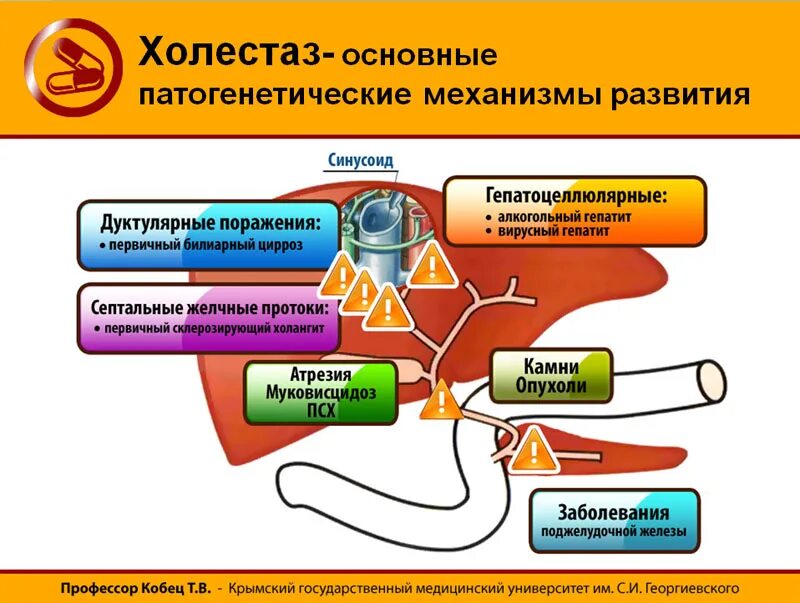 Холестаз- основные патогенетические механизмы развития

Синусоид

Дуктулярные поражения:
• первичный билиарный цирроз

Гепатоцеллюлярные:
• алкогольный гепатит
• вирусный гепатит

Септальные желчные протоки:
• первичный склерозирующий холангит

Атрезия
Муковисцидоз
ПСХ

Камни
Опухоли

Заболевания
поджелудочной железы

Профессор Кобец Т.В. - Крымский государственный медицинский университет им. С.И. Георгиевского